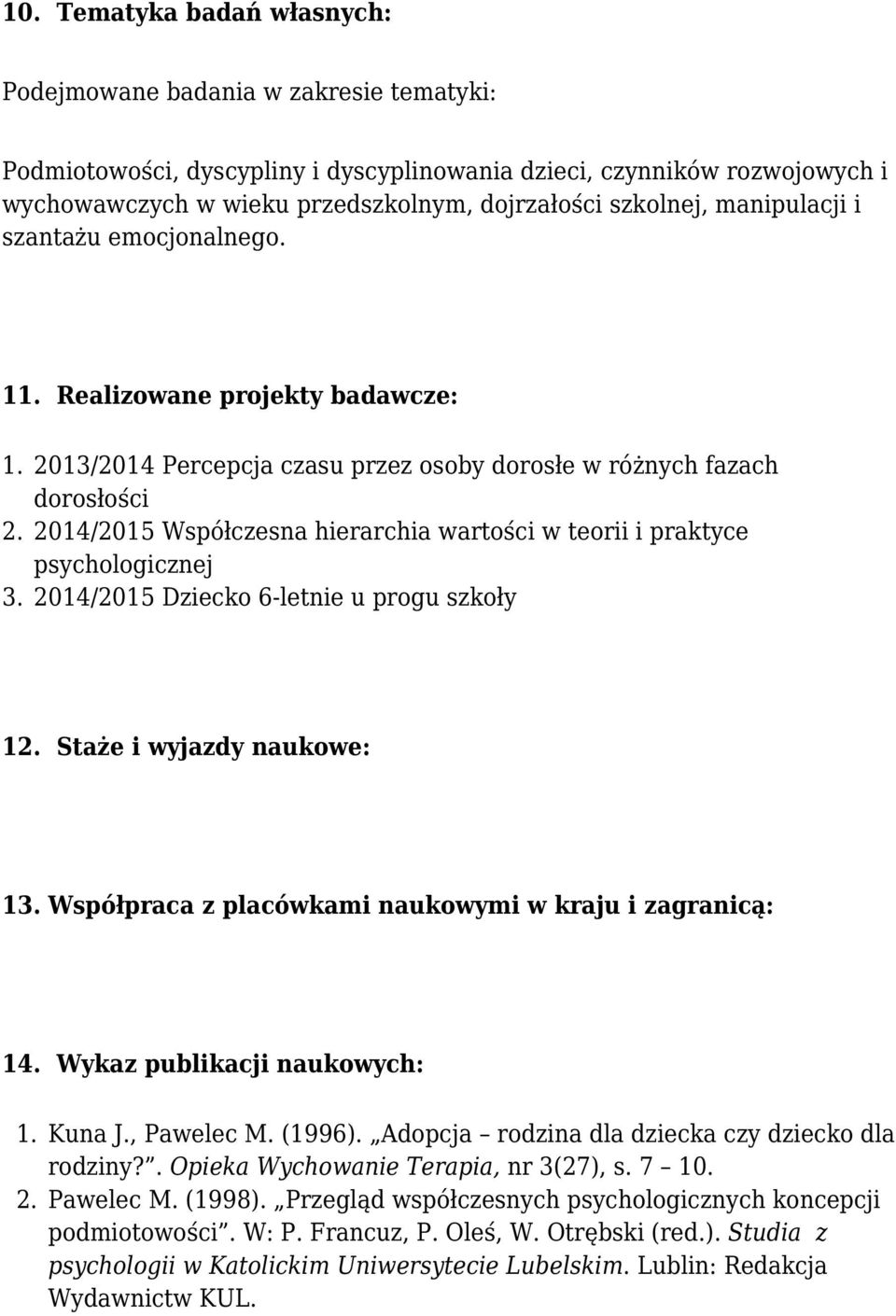 10. Tematyka badań własnych:

Podejmowane badania w zakresie tematyki:

Podmiotowości, dyscypliny i dyscyplinowania dzieci, czynników rozwojowych i wychowawczych w wieku przedszkolnym, dojrzałości szkolnej, manipulacji i szantażu emocjonalnego.

11. Realizowane projekty badawcze:

1. 2013/2014 Percepcja czasu przez osoby dorosłe w różnych fazach dorosłości
2. 2014/2015 Współczesna hierarchia wartości w teorii i praktyce psychologicznej
3. 2014/2015 Dziecko 6-letnie u progu szkoły

12. Staże i wyjazdy naukowe:

13. Współpraca z placówkami naukowymi w kraju i zagranicą:

14. Wykaz publikacji naukowych:

1. Kuna J., Pawelec M. (1996). „Adopcja – rodzina dla dziecka czy dziecko dla rodziny?”. Opieka Wychowanie Terapia, nr 3(27), s. 7 – 10.
2. Pawelec M. (1998). „Przegląd współczesnych psychologicznych koncepcji podmiotowości”. W: P. Francuz, P. Oleś, W. Otrębski (red.). Studia z psychologii w Katolickim Uniwersytecie Lubelskim. Lublin: Redakcja Wydawnictw KUL.